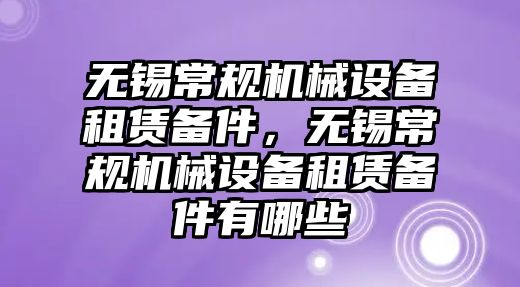 无锡常规机械设备租赁备件，无锡常规机械设备租赁备件有哪些